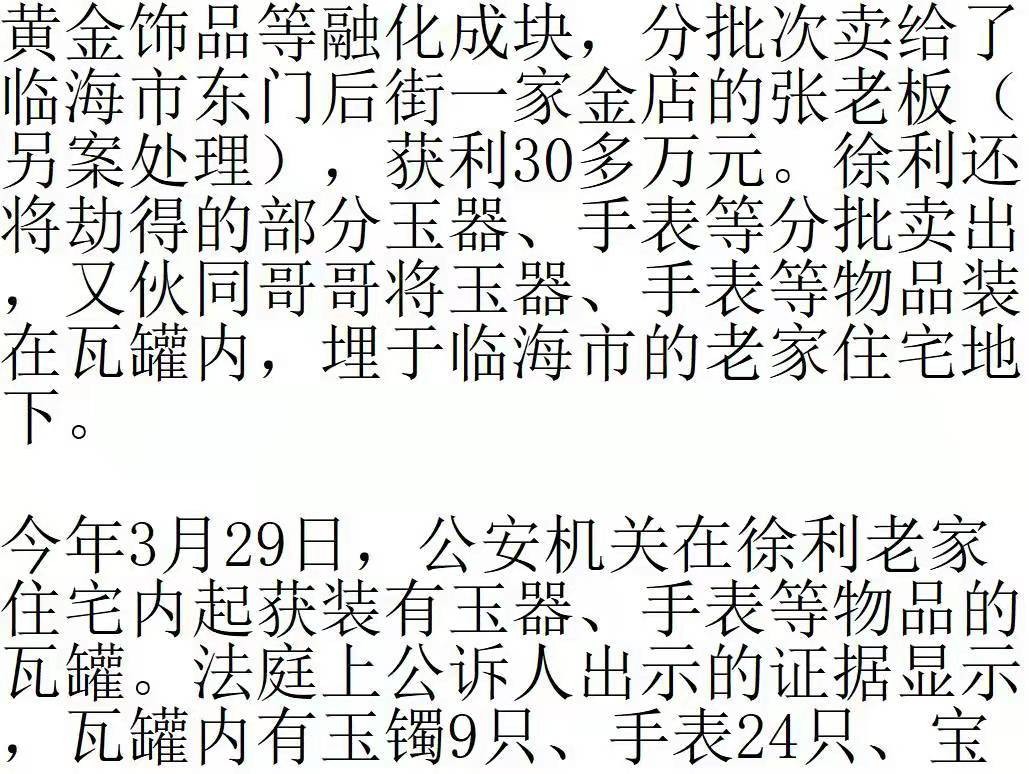 黄金饰品等融化成块，分批次卖给了临海市东门后街一家金店的张老板（另案处理），获利30多万元。徐利还将劫得的部分玉器、手表等分批卖出，又伙同哥哥将玉器、手表等物品装在瓦罐内，埋于临海市的老家住宅地下。

今年3月29日，公安机关在徐利老家住宅内起获装有玉器、手表等物品的瓦罐。法庭上公诉人出示的证据显示，瓦罐内有玉镯9只、手表24只、宝